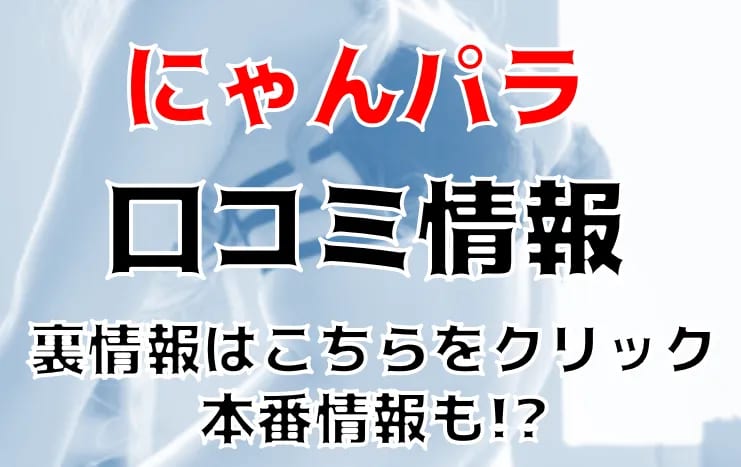 にゃんパラ

口コミ情報

裏情報はこちらをクリック
本番情報も!?